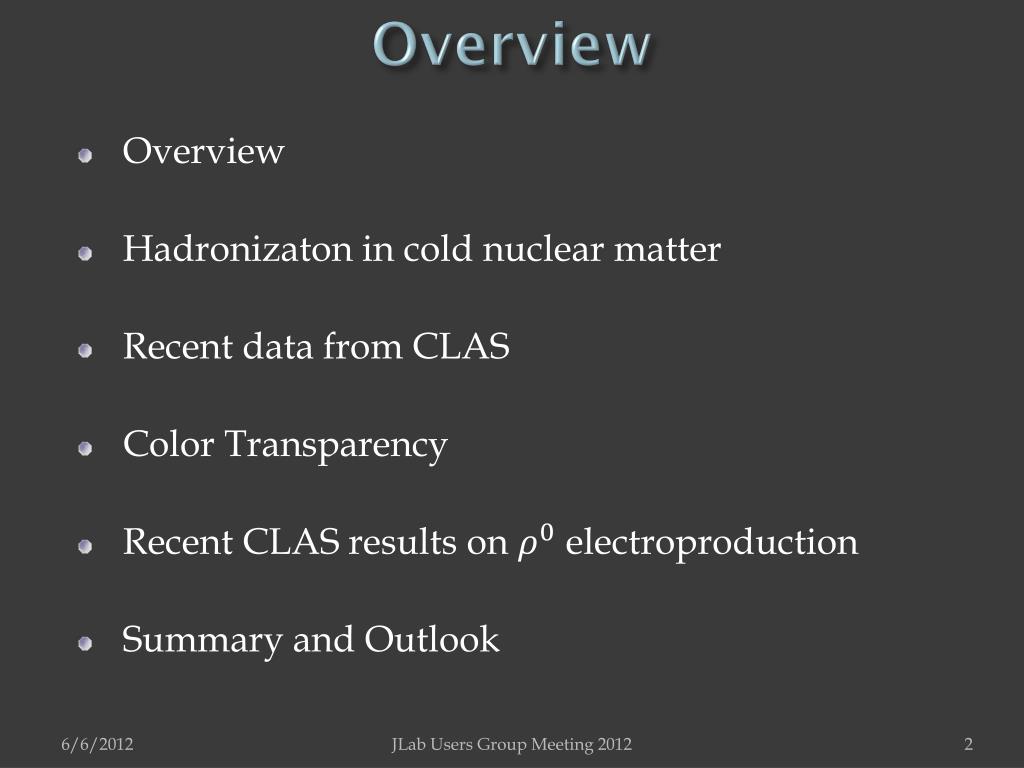 Overview

Overview

Hadronizaton in cold nuclear matter

Recent data from CLAS

Color Transparency

Recent CLAS results on $\rho^0$ electroproduction

Summary and Outlook

6/6/2012

JLab Users Group Meeting 2012

2